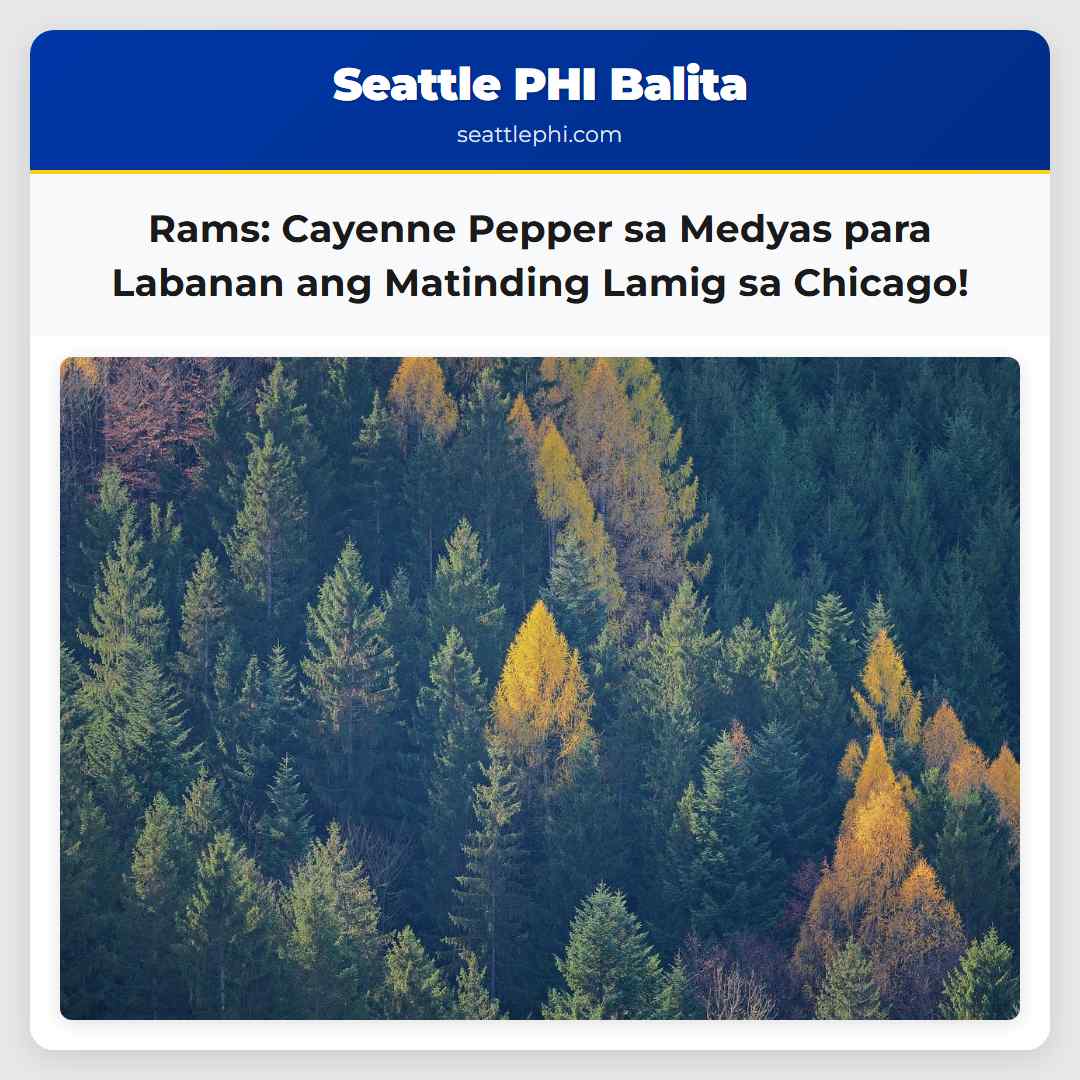 Seattle PHI Balita
seattlephi.com

Rams: Cayenne Pepper sa Medyas para Labanan ang Matinding Lamig sa Chicago!